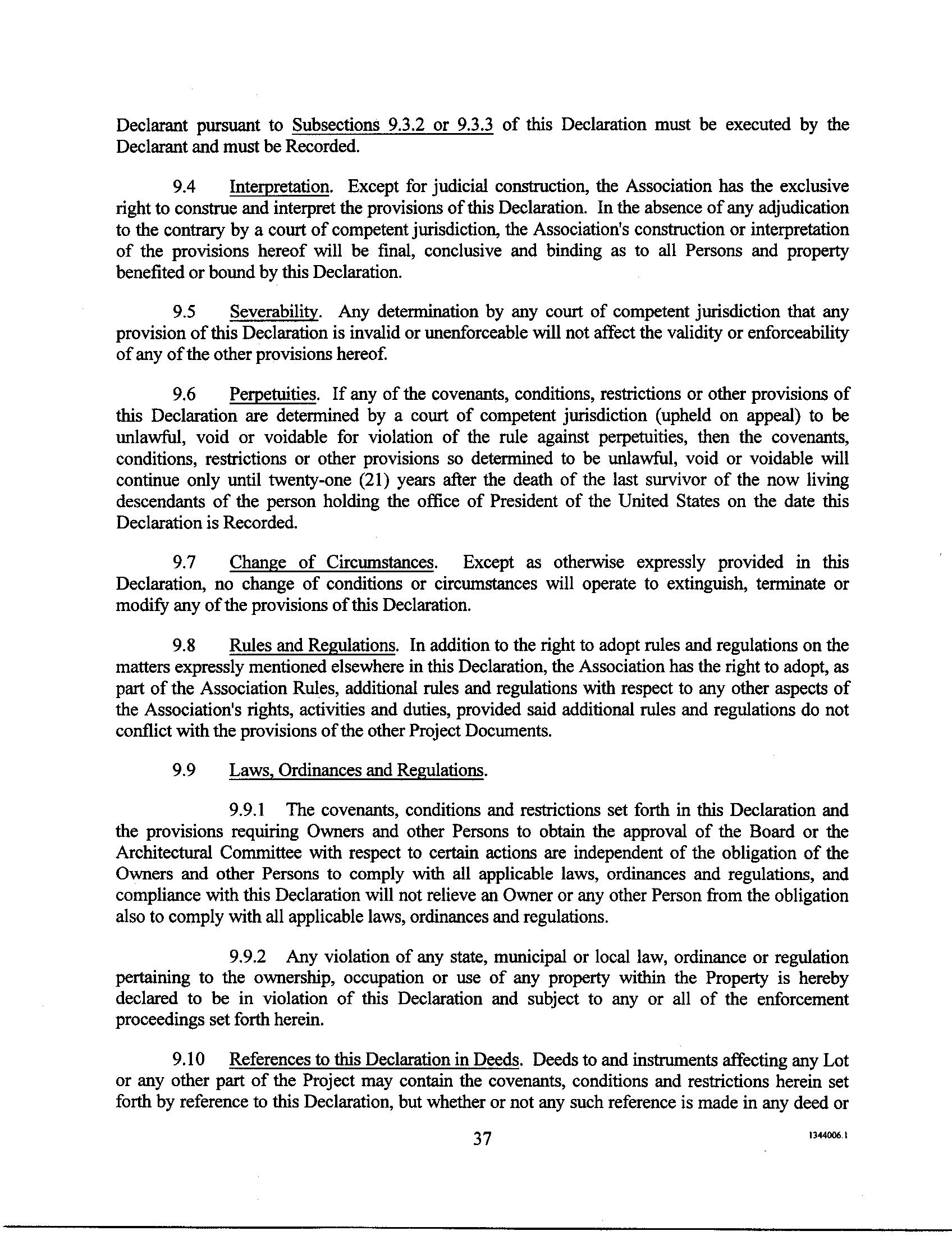 Declarant pursuant to Subsections 9.3.2 or 9.3.3 of this Declaration must be executed by the Declarant and must be Recorded.

9.4 Interpretation. Except for judicial construction, the Association has the exclusive right to construe and interpret the provisions of this Declaration. In the absence of any adjudication to the contrary by a court of competent jurisdiction, the Association's construction or interpretation of the provisions hereof will be final, conclusive and binding as to all Persons and property benefited or bound by this Declaration.

9.5 Severability. Any determination by any court of competent jurisdiction that any provision of this Declaration is invalid or unenforceable will not affect the validity or enforceability of any of the other provisions hereof.

9.6 Perpetuities. If any of the covenants, conditions, restrictions or other provisions of this Declaration are determined by a court of competent jurisdiction (upheld on appeal) to be unlawful, void or voidable for violation of the rule against perpetuities, then the covenants, conditions, restrictions or other provisions so determined to be unlawful, void or voidable will continue only until twenty-one (21) years after the death of the last survivor of the now living descendants of the person holding the office of President of the United States on the date this Declaration is Recorded.

9.7 Change of Circumstances. Except as otherwise expressly provided in this Declaration, no change of conditions or circumstances will operate to extinguish, terminate or modify any of the provisions of this Declaration.

9.8 Rules and Regulations. In addition to the right to adopt rules and regulations on the matters expressly mentioned elsewhere in this Declaration, the Association has the right to adopt, as part of the Association Rules, additional rules and regulations with respect to any other aspects of the Association's rights, activities and duties, provided said additional rules and regulations do not conflict with the provisions of the other Project Documents.

9.9 Laws, Ordinances and Regulations.

9.9.1 The covenants, conditions and restrictions set forth in this Declaration and the provisions requiring Owners and other Persons to obtain the approval of the Board or the Architectural Committee with respect to certain actions are independent of the obligation of the Owners and other Persons to comply with all applicable laws, ordinances and regulations, and compliance with this Declaration will not relieve an Owner or any other Person from the obligation also to comply with all applicable laws, ordinances and regulations.

9.9.2 Any violation of any state, municipal or local law, ordinance or regulation pertaining to the ownership, occupation or use of any property within the Property is hereby declared to be in violation of this Declaration and subject to any or all of the enforcement proceedings set forth herein.

9.10 References to this Declaration in Deeds. Deeds to and instruments affecting any Lot or any other part of the Project may contain the covenants, conditions and restrictions herein set forth by reference to this Declaration, but whether or not any such reference is made in any deed or

37

1344006.1